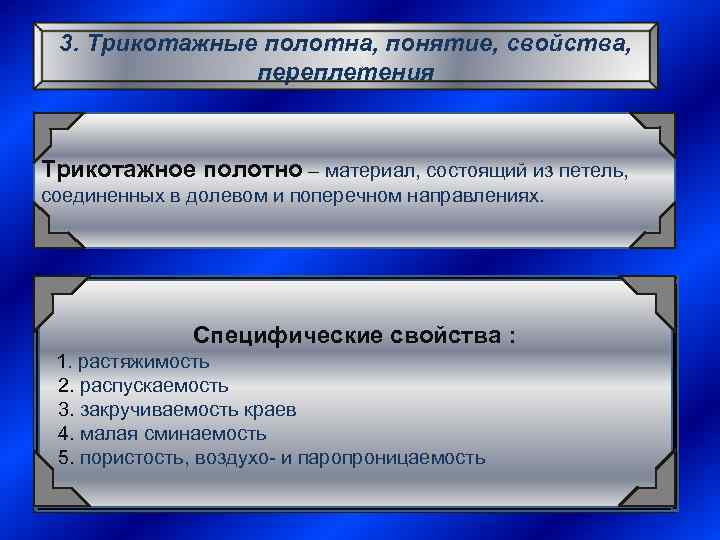 3. Трикотажные полотна, понятие, свойства, переплетения

Трикотажное полотно – материал, состоящий из петель, соединенных в долевом и поперечном направлениях.

Специфические свойства :
1. растяжимость
2. распускаемость
3. закручиваемость краев
4. малая сминаемость
5. пористость, воздухо- и паропроницаемость